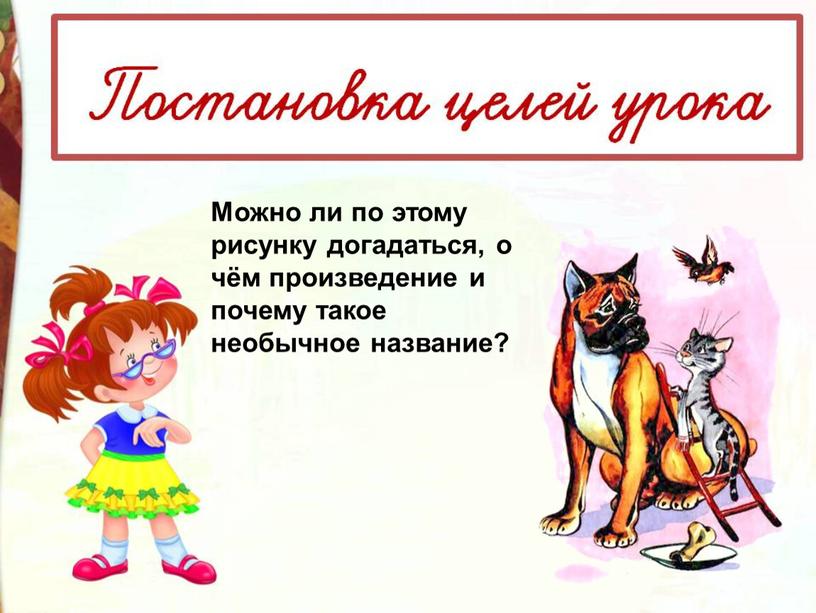 Постановка целей урока

Можно ли по этому рисунку догадаться, о чём произведение и почему такое необычное название?